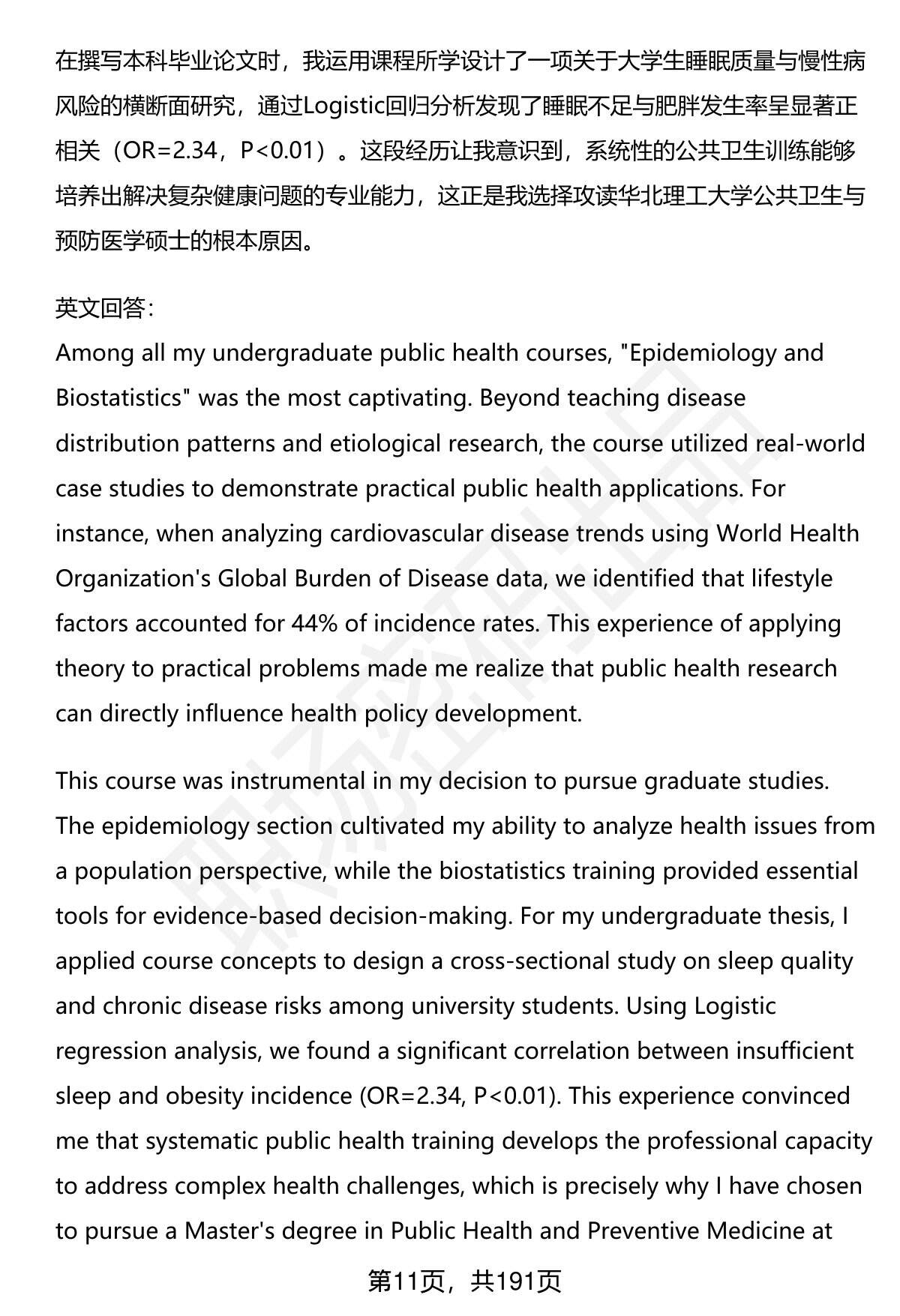 在撰写本科毕业论文时，我运用课程所学设计了一项关于大学生睡眠质量与慢性病风险的横断面研究，通过Logistic回归分析发现了睡眠不足与肥胖发生率呈显著正相关（OR=2.34，P<0.01）。这段经历让我意识到，系统性的公共卫生训练能够培养出解决复杂健康问题的专业能力，这正是我选择攻读华北理工大学公共卫生与预防医学硕士的根本原因。

英文回答：
Among all my undergraduate public health courses, "Epidemiology and Biostatistics" was the most captivating. Beyond teaching disease distribution patterns and etiological research, the course utilized real-world case studies to demonstrate practical public health applications. For instance, when analyzing cardiovascular disease trends using World Health Organization's Global Burden of Disease data, we identified that lifestyle factors accounted for 44% of incidence rates. This experience of applying theory to practical problems made me realize that public health research can directly influence health policy development.

This course was instrumental in my decision to pursue graduate studies. The epidemiology section cultivated my ability to analyze health issues from a population perspective, while the biostatistics training provided essential tools for evidence-based decision-making. For my undergraduate thesis, I applied course concepts to design a cross-sectional study on sleep quality and chronic disease risks among university students. Using Logistic regression analysis, we found a significant correlation between insufficient sleep and obesity incidence (OR=2.34, P<0.01). This experience convinced me that systematic public health training develops the professional capacity to address complex health challenges, which is precisely why I have chosen to pursue a Master's degree in Public Health and Preventive Medicine at

第11页，共191页